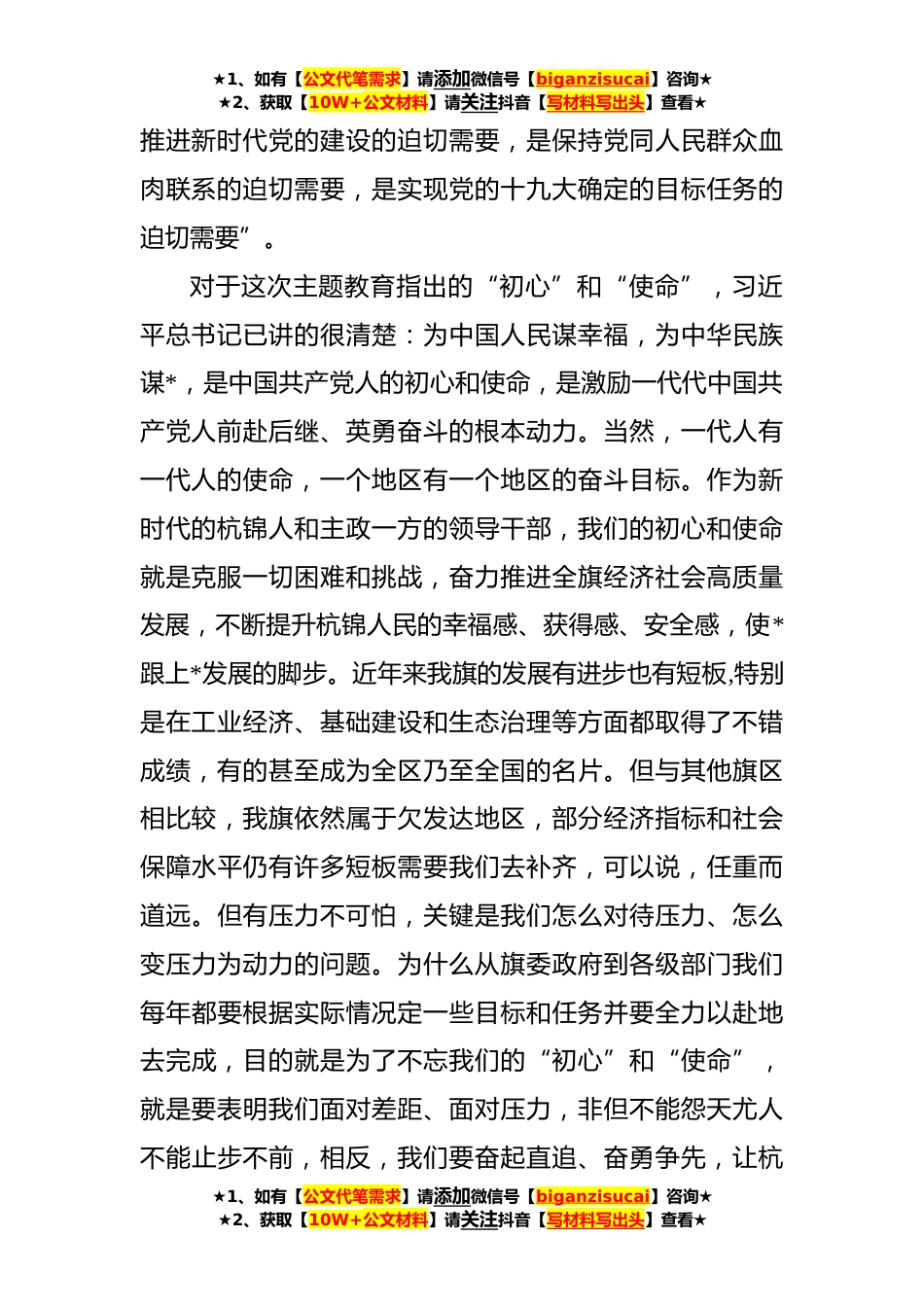 ★1、如有【公文代笔需求】请添加微信号【biganzisucai】咨询★
★2、获取【10W+公文材料】请关注抖音【写材料写出头】查看★

推进新时代党的建设的迫切需要，是保持党同人民群众血肉联系的迫切需要，是实现党的十九大确定的目标任务的迫切需要”。

对于这次主题教育指出的“初心”和“使命”，习近平总书记已讲的很清楚：为中国人民谋幸福，为中华民族谋*，是中国共产党人的初心和使命，是激励一代代中国共产党人前赴后继、英勇奋斗的根本动力。当然，一代人有一代人的使命，一个地区有一个地区的奋斗目标。作为新时代的杭锦人和主政一方的领导干部，我们的初心和使命就是克服一切困难和挑战，奋力推进全旗经济社会高质量发展，不断提升杭锦人民的幸福感、获得感、安全感，使*跟上*发展的脚步。近年来我旗的发展有进步也有短板,特别是在工业经济、基础建设和生态治理等方面都取得了不错成绩，有的甚至成为全区乃至全国的名片。但与其他旗区相比较，我旗依然属于欠发达地区，部分经济指标和社会保障水平仍有许多短板需要我们去补齐，可以说，任重而道远。但有压力不可怕，关键是我们怎么对待压力、怎么变压力为动力的问题。为什么从旗委政府到各级部门我们每年都要根据实际情况定一些目标和任务并要全力以赴地去完成，目的就是为了不忘我们的“初心”和“使命”，就是要表明我们面对差距、面对压力，非但不能怨天尤人不能止步不前，相反，我们要奋起直追、奋勇争先，让杭

★1、如有【公文代笔需求】请添加微信号【biganzisucai】咨询★
★2、获取【10W+公文材料】请关注抖音【写材料写出头】查看★